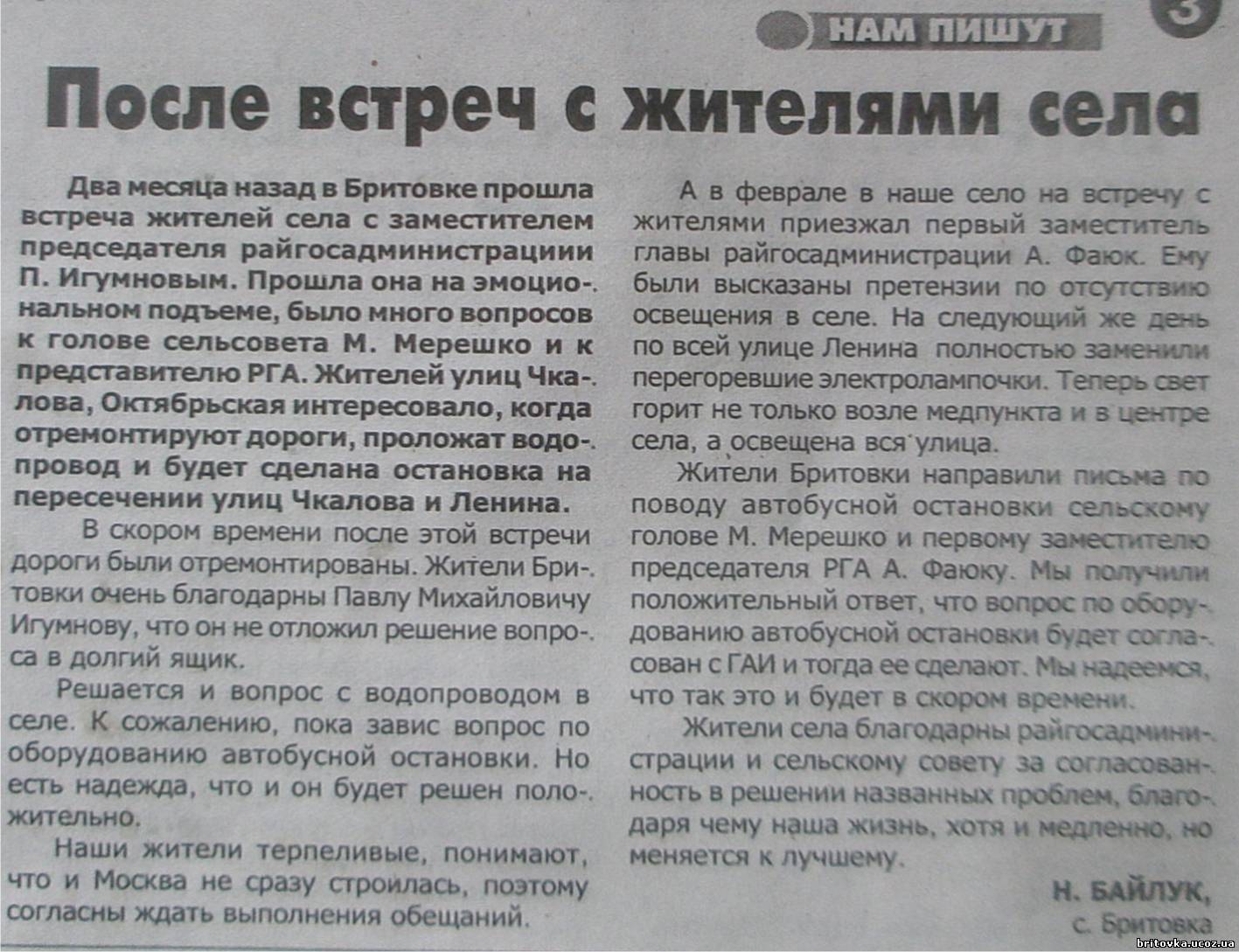 НАМ ПИШУТ 3

После встреч с жителями села

Два месяца назад в Бритовке прошла встреча жителей села с заместителем председателя райгосадминистрациии П. Игумновым. Прошла она на эмоциональном подъеме, было много вопросов к голове сельсовета М. Мерешко и к представителю РГА. Жителей улиц Чкалова, Октябрьская интересовало, когда отремонтируют дороги, проложат водопровод и будет сделана остановка на пересечении улиц Чкалова и Ленина.

В скором времени после этой встречи дороги были отремонтированы. Жители Бритовки очень благодарны Павлу Михайловичу Игумнову, что он не отложил решение вопроса в долгий ящик.

Решается и вопрос с водопроводом в селе. К сожалению, пока завис вопрос по оборудованию автобусной остановки. Но есть надежда, что и он будет решен положительно.

Наши жители терпеливые, понимают, что и Москва не сразу строилась, поэтому согласны ждать выполнения обещаний.

А в феврале в наше село на встречу с жителями приезжал первый заместитель главы райгосадминистрации А. Фаюк. Ему были высказаны претензии по отсутствию освещения в селе. На следующий же день по всей улице Ленина полностью заменили перегоревшие электролампочки. Теперь свет горит не только возле медпункта и в центре села, а освещена вся улица.

Жители Бритовки направили письма по поводу автобусной остановки сельскому голове М. Мерешко и первому заместителю председателя РГА А. Фаюку. Мы получили положительный ответ, что вопрос по оборудованию автобусной остановки будет согласован с ГАИ и тогда ее сделают. Мы надеемся, что так это и будет в скором времени.

Жители села благодарны райгосадминистрации и сельскому совету за согласованность в решении названных проблем, благодаря чему наша жизнь, хотя и медленно, но меняется к лучшему.

Н. БАЙЛУК,
с. Бритовка

britovka.ucoz.ua